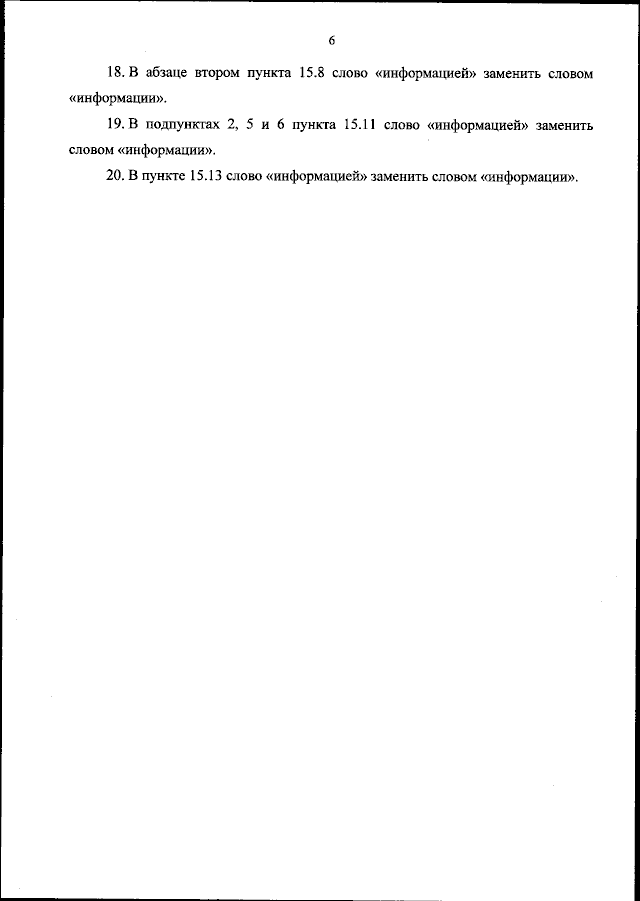 6

18. В абзаце втором пункта 15.8 слово «информацией» заменить словом «информации».

19. В подпунктах 2, 5 и 6 пункта 15.11 слово «информацией» заменить словом «информации».

20. В пункте 15.13 слово «информацией» заменить словом «информации».